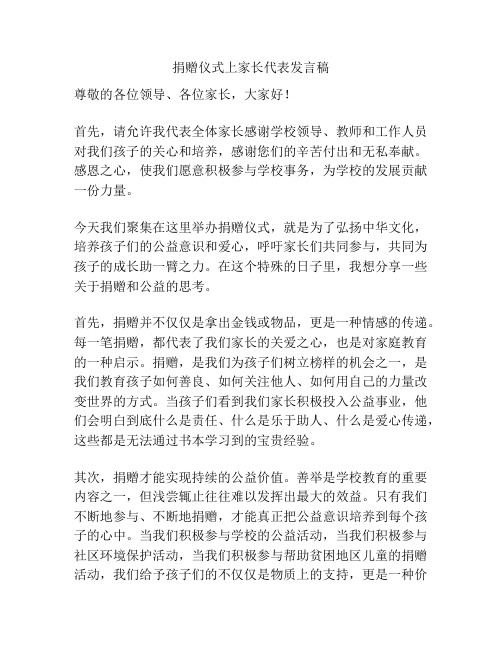 捐赠仪式上家长代表发言稿

尊敬的各位领导、各位家长，大家好！

首先，请允许我代表全体家长感谢学校领导、教师和工作人员对我们孩子的关心和培养，感谢您们的辛苦付出和无私奉献。感恩之心，使我们愿意积极参与学校事务，为学校的发展贡献一份力量。

今天我们聚集在这里举办捐赠仪式，就是为了弘扬中华文化，培养孩子们的公益意识和爱心，呼吁家长们共同参与，共同为孩子的成长助一臂之力。在这个特殊的日子里，我想分享一些关于捐赠和公益的思考。

首先，捐赠并不仅仅是拿出金钱或物品，更是一种情感的传递。每一笔捐赠，都代表了我们家长的关爱之心，也是对家庭教育的一种启示。捐赠，是我们为孩子们树立榜样的机会之一，是我们教育孩子如何善良、如何关注他人、如何用自己的力量改变世界的方式。当孩子们看到我们家长积极投入公益事业，他们会明白到底什么是责任、什么是乐于助人、什么是爱心传递，这些都是无法通过书本学习到的宝贵经验。

其次，捐赠才能实现持续的公益价值。善举是学校教育的重要内容之一，但浅尝辄止往往难以发挥出最大的效益。只有我们不断地参与、不断地捐赠，才能真正把公益意识培养到每个孩子的心中。当我们积极参与学校的公益活动，当我们积极参与社区环境保护活动，当我们积极参与帮助贫困地区儿童的捐赠活动，我们给予孩子们的不仅仅是物质上的支持，更是一种价